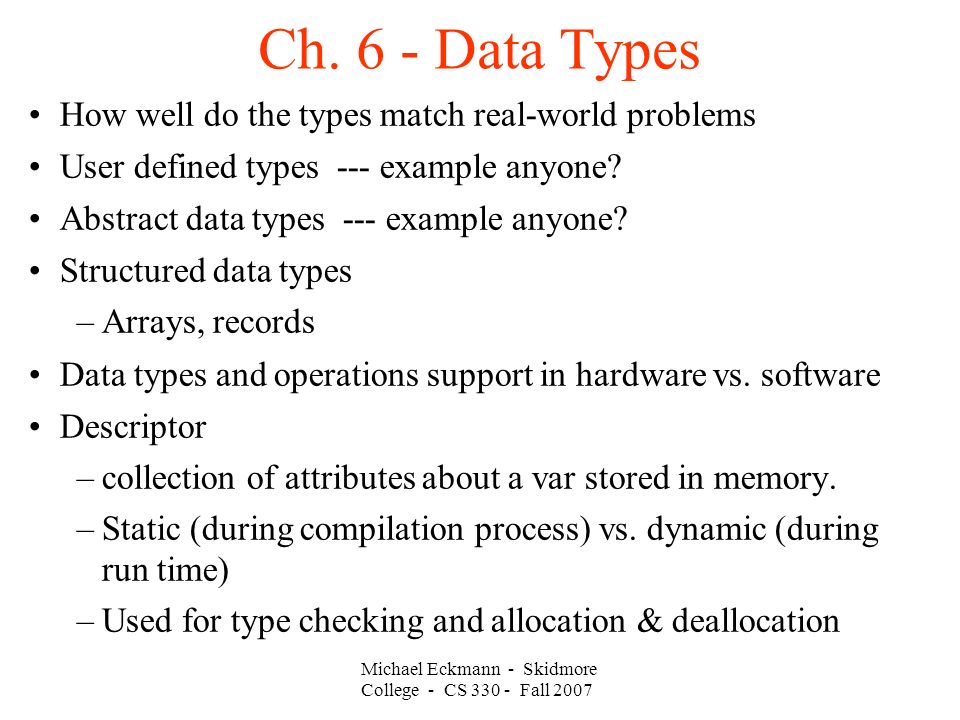 Ch. 6 - Data Types

• How well do the types match real-world problems
• User defined types --- example anyone?
• Abstract data types --- example anyone?
• Structured data types
– Arrays, records
• Data types and operations support in hardware vs. software
• Descriptor
– collection of attributes about a var stored in memory.
– Static (during compilation process) vs. dynamic (during run time)
– Used for type checking and allocation & deallocation

Michael Eckmann - Skidmore College - CS 330 - Fall 2007